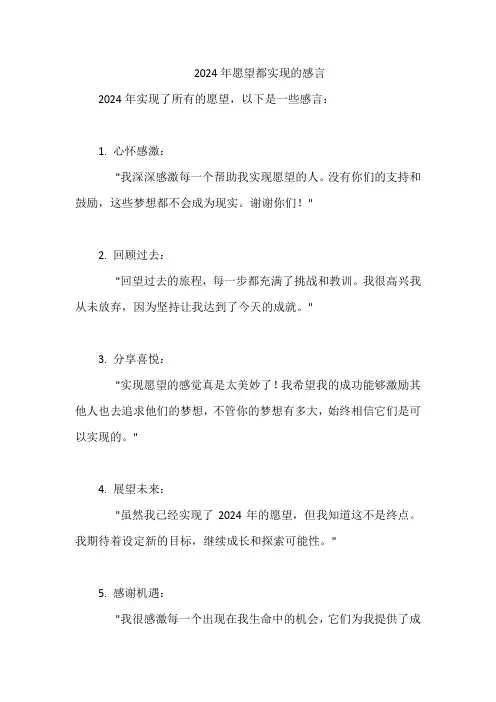 2024 年愿望都实现的感言

2024 年实现了所有的愿望，以下是一些感言：

1. 心怀感激：

"我深深感激每一个帮助我实现愿望的人。没有你们的支持和鼓励，这些梦想都不会成为现实。谢谢你们！"

2. 回顾过去：

"回望过去的旅程，每一步都充满了挑战和教训。我很高兴我从未放弃，因为坚持让我达到了今天的成就。"

3. 分享喜悦：

"实现愿望的感觉真是太美妙了！我希望我的成功能够激励其他人也去追求他们的梦想，不管你的梦想有多大，始终相信它们是可以实现的。"

4. 展望未来：

"虽然我已经实现了 2024 年的愿望，但我知道这不是终点。我期待着设定新的目标，继续成长和探索可能性。"

5. 感谢机遇：

"我很感激每一个出现在我生命中的机会，它们为我提供了成